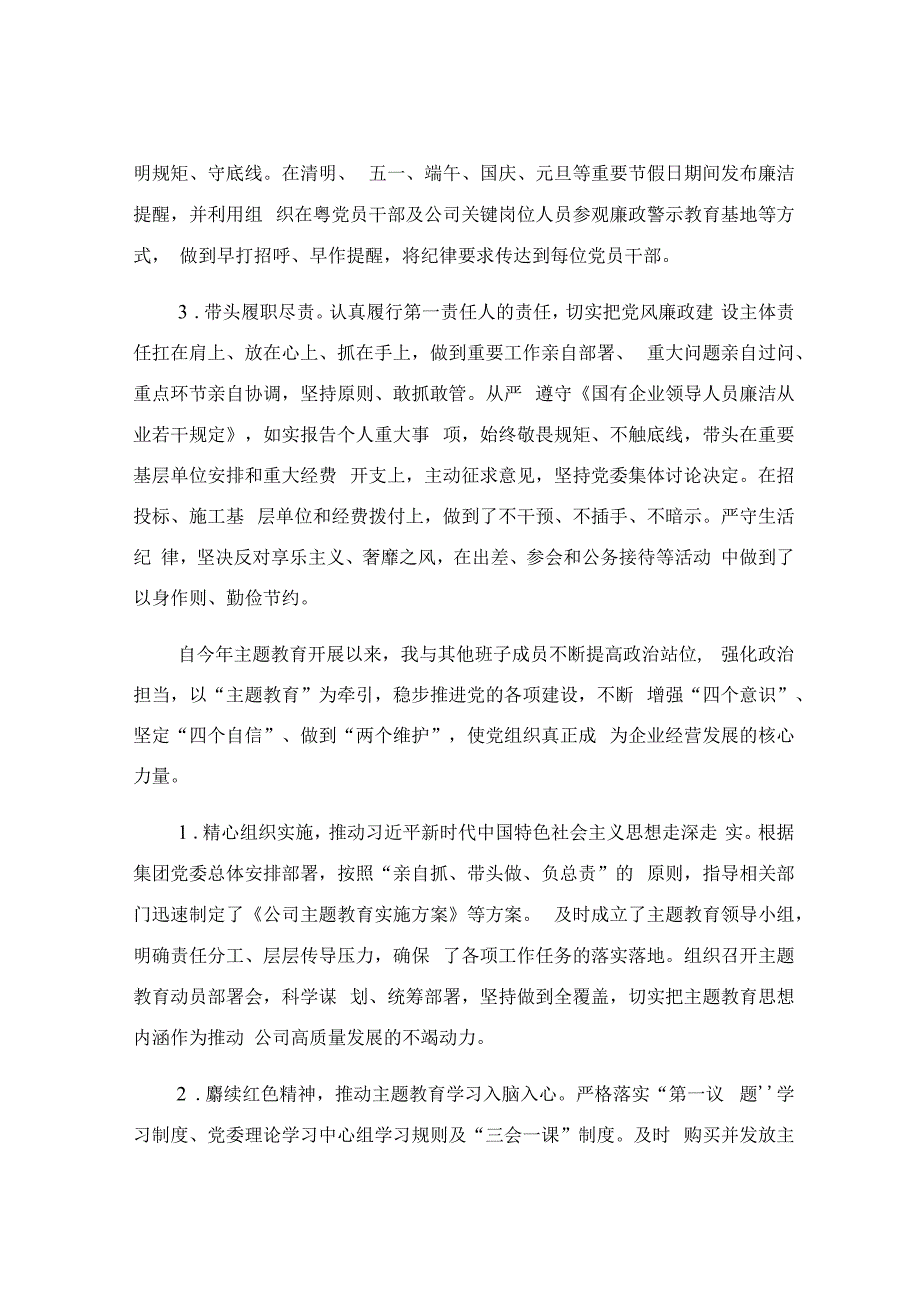 明规矩、守底线。在清明、 五一、端午、国庆、元旦等重要节假日期间发布廉洁提醒，并利用组 织在粤党员干部及公司关键岗位人员参观廉政警示教育基地等方式， 做到早打招呼、早作提醒，将纪律要求传达到每位党员干部。

3．带头履职尽责。认真履行第一责任人的责任，切实把党风廉政建 设主体责任扛在肩上、放在心上、抓在手上，做到重要工作亲自部署、 重大问题亲自过问、重点环节亲自协调，坚持原则、敢抓敢管。从严 遵守《国有企业领导人员廉洁从业若干规定》，如实报告个人重大事 项，始终敬畏规矩、不触底线，带头在重要基层单位安排和重大经费 开支上，主动征求意见，坚持党委集体讨论决定。在招投标、施工基 层单位和经费拨付上，做到了不干预、不插手、不暗示。严守生活纪 律，坚决反对享乐主义、奢靡之风，在出差、参会和公务接待等活动 中做到了以身作则、勤俭节约。

自今年主题教育开展以来，我与其他班子成员不断提高政治站位， 强化政治担当，以“主题教育”为牵引，稳步推进党的各项建设，不断 增强“四个意识”、坚定“四个自信”、做到“两个维护”，使党组织真正成 为企业经营发展的核心力量。

1．精心组织实施，推动习近平新时代中国特色社会主义思想走深走 实。根据集团党委总体安排部署，按照“亲自抓、带头做、负总责”的 原则，指导相关部门迅速制定了《公司主题教育实施方案》等方案。 及时成立了主题教育领导小组，明确责任分工、层层传导压力，确保 了各项工作任务的落实落地。组织召开主题教育动员部署会，科学谋 划、统筹部署，坚持做到全覆盖，切实把主题教育思想内涵作为推动 公司高质量发展的不竭动力。

2．赓续红色精神，推动主题教育学习入脑入心。严格落实“第一议 题’’学习制度、党委理论学习中心组学习规则及“三会一课”制度。及时 购买并发放主